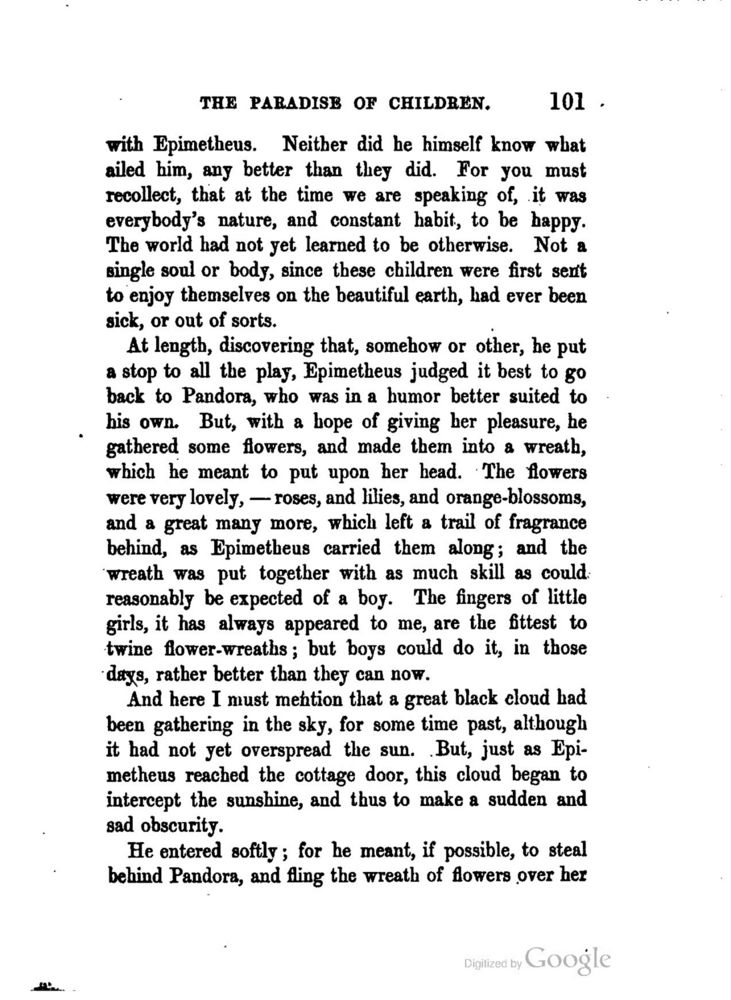 THE PARADISE OF CHILDREN. 101

with Epimetheus. Neither did he himself know what ailed him, any better than they did. For you must recollect, that at the time we are speaking of, it was everybody's nature, and constant habit, to be happy. The world had not yet learned to be otherwise. Not a single soul or body, since these children were first sent to enjoy themselves on the beautiful earth, had ever been sick, or out of sorts.

At length, discovering that, somehow or other, he put a stop to all the play, Epimetheus judged it best to go back to Pandora, who was in a humor better suited to his own. But, with a hope of giving her pleasure, he gathered some flowers, and made them into a wreath, which he meant to put upon her head. The flowers were very lovely, — roses, and lilies, and orange-blossoms, and a great many more, which left a trail of fragrance behind, as Epimetheus carried them along; and the wreath was put together with as much skill as could reasonably be expected of a boy. The fingers of little girls, it has always appeared to me, are the fittest to twine flower-wreaths; but boys could do it, in those days, rather better than they can now.

And here I must mention that a great black cloud had been gathering in the sky, for some time past, although it had not yet overspread the sun. But, just as Epimetheus reached the cottage door, this cloud began to intercept the sunshine, and thus to make a sudden and sad obscurity.

He entered softly; for he meant, if possible, to steal behind Pandora, and fling the wreath of flowers over her

Digitized by Google